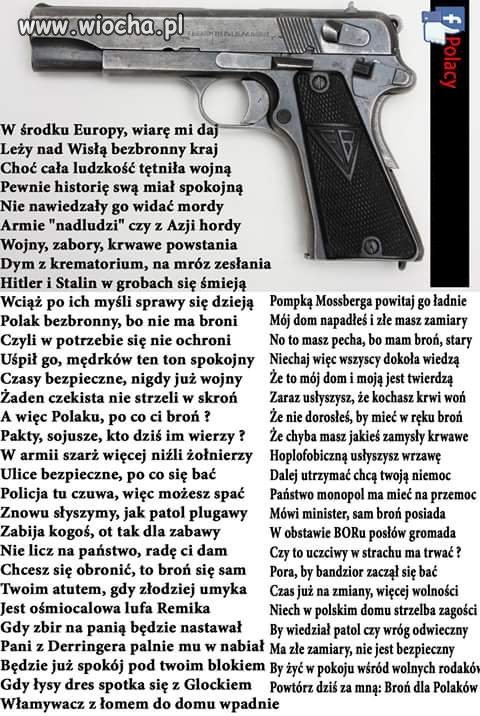 www.wiocha.pl

Polacy

W środku Europy, wiarę mi daj
Leży nad Wisłą bezbronny kraj
Choć cała ludzkość tętniła wojną
Pewnie historię swą miał spokojną
Nie nawiedzały go widać mordy
Armie "nadludzi" czy z Azji hordy
Wojny, zabory, krwawe powstania
Dym z krematorium, na mróz zesłania
Hitler i Stalin w grobach się śmieją
Wciąż po ich myśli sprawy się dzieją
Polak bezbronny, bo nie ma broni
Czyli w potrzebie się nie ochroni
Uśpił go, mędrków ten ton spokojny
Czasy bezpieczne, nigdy już wojny
Żaden czekista nie strzeli w skroń
A więc Polaku, po co ci broń ?
Pakty, sojusze, kto dziś im wierzy ?
W armii szarż więcej niźli żołnierzy
Ulice bezpieczne, po co się bać
Policja tu czuwa, więc możesz spać
Znowu słyszymy, jak patol plugawy
Zabija kogoś, ot tak dla zabawy
Nie licz na państwo, radę ci dam
Chcesz się obronić, to broń się sam
Twoim atutem, gdy złodziej umyka
Jest ośmiocalowa lufa Remika
Gdy zbir na panią będzie nastawał
Pani z Derringera palnie mu w nabiał
Będzie już spokój pod twoim blokiem
Gdy łysy dres spotka się z Glockiem
Włamywacz z łomem do domu wpadnie

Pompką Mossberga powitaj go ładnie
Mój dom napadłeś i złe masz zamiary
No to masz pecha, bo mam broń, stary
Niechaj więc wszyscy dokoła wiedzą
Że to mój dom i moją jest twierdzą
Zaraz usłyszysz, że kochasz krwi woń
Że nie dorosłeś, by mieć w ręku broń
Że chyba masz jakieś zamysły krwawe
Hoplofobiczną usłyszysz wrzawę
Dalej utrzymać chcą twoją niemoc
Państwo monopol ma mieć na przemoc
Mówi minister, sam broń posiada
W obstawie BORu posłów gromada
Czy to uczciwy w strachu ma trwać ?
Pora, by bandzior zaczął się bać
Czas już na zmiany, więcej wolności
Niech w polskim domu strzelba zagości
By wiedział patol czy wróg odwieczny
Ma złe zamiary, nie jest bezpieczny
By żyć w pokoju wśród wolnych rodaków
Powtórz dziś za mną: Broń dla Polaków